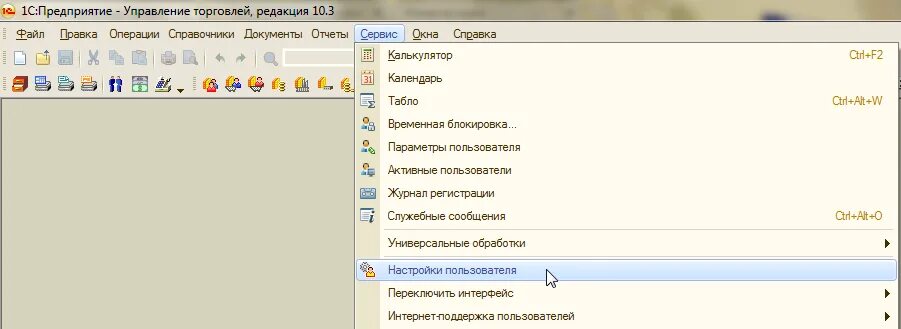 1С:Предприятие - Управление торговлей, редакция 10.3

Файл Правка Операции Справочники Документы Отчеты Сервис Окна Справка

Калькулятор Ctrl+F2
Календарь
Табло Ctrl+Alt+W
Временная блокировка...
Параметры пользователя
Активные пользователи
Журнал регистрации
Служебные сообщения Ctrl+Alt+O
Универсальные обработки
Настройки пользователя
Переключить интерфейс
Интернет-поддержка пользователей